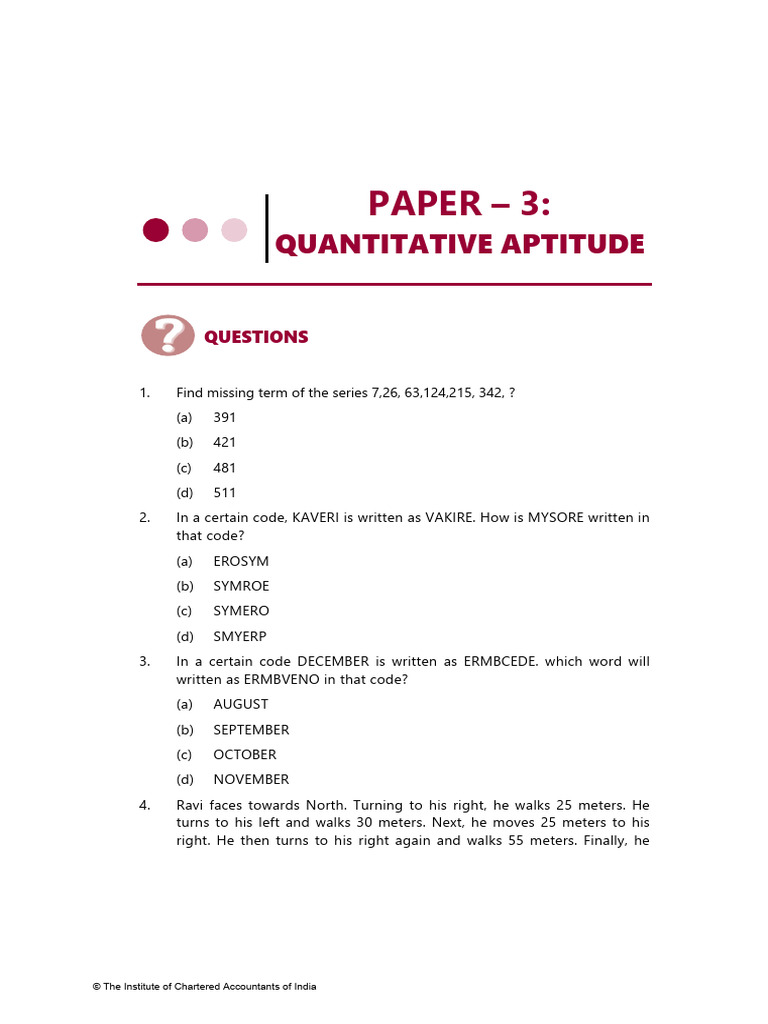 PAPER – 3:
QUANTITATIVE APTITUDE

QUESTIONS

1. Find missing term of the series 7,26, 63,124,215, 342, ?

(a) 391

(b) 421

(c) 481

(d) 511

2. In a certain code, KAVERI is written as VAKIRE. How is MYSORE written in that code?

(a) EROSYM

(b) SYMROE

(c) SYMERO

(d) SMYERP

3. In a certain code DECEMBER is written as ERMBCEDE. which word will written as ERMBVENO in that code?

(a) AUGUST

(b) SEPTEMBER

(c) OCTOBER

(d) NOVEMBER

4. Ravi faces towards North. Turning to his right, he walks 25 meters. He turns to his left and walks 30 meters. Next, he moves 25 meters to his right. He then turns to his right again and walks 55 meters. Finally, he

© The Institute of Chartered Accountants of India